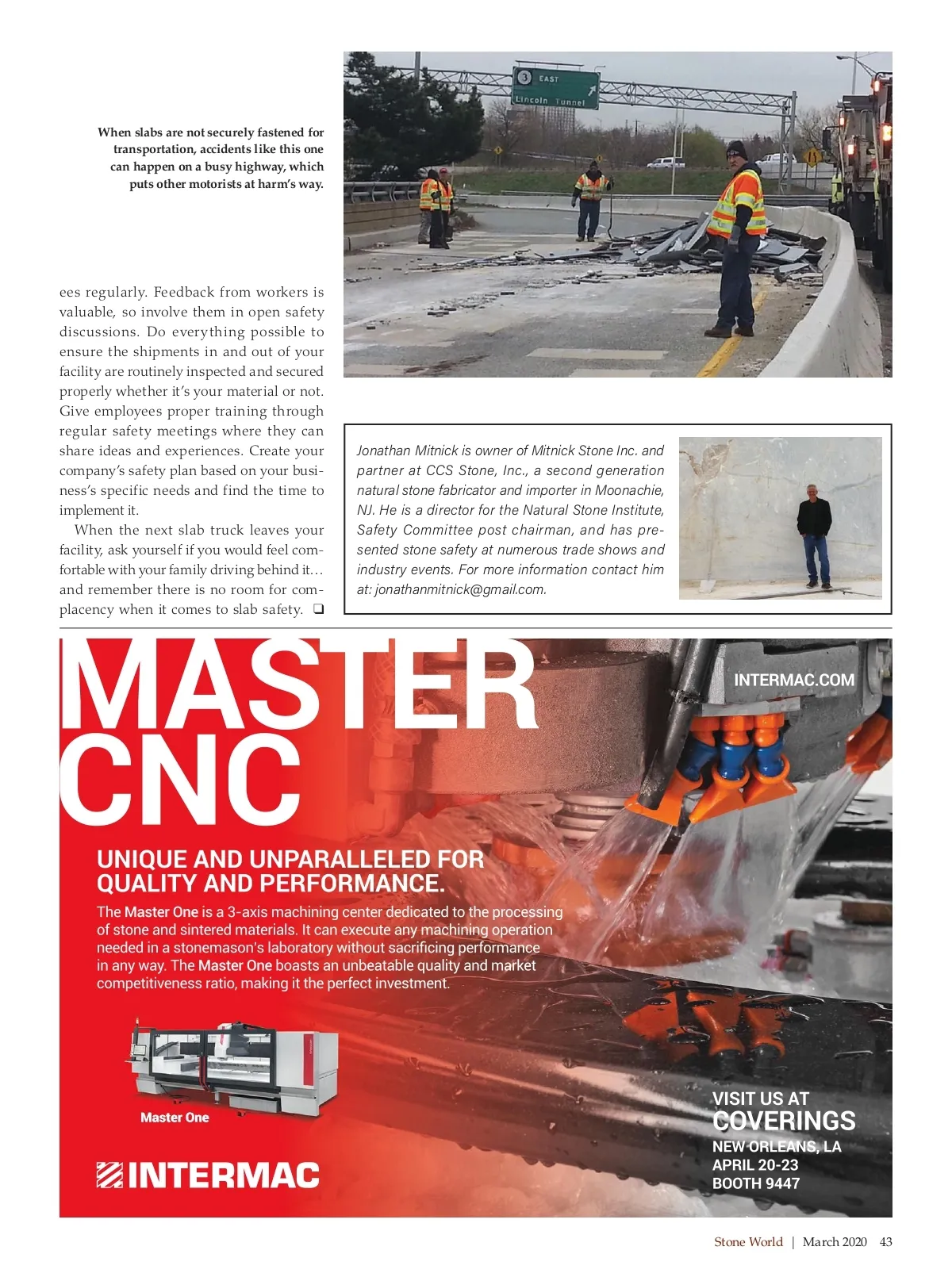 When slabs are not securely fastened for transportation, accidents like this one can happen on a busy highway, which puts other motorists at harm's way.

3 EAST
Lincoln Tunnel

ees regularly. Feedback from workers is valuable, so involve them in open safety discussions. Do everything possible to ensure the shipments in and out of your facility are routinely inspected and secured properly whether it's your material or not. Give employees proper training through regular safety meetings where they can share ideas and experiences. Create your company's safety plan based on your business's specific needs and find the time to implement it.

When the next slab truck leaves your facility, ask yourself if you would feel comfortable with your family driving behind it… and remember there is no room for complacency when it comes to slab safety. ❑

Jonathan Mitnick is owner of Mitnick Stone Inc. and partner at CCS Stone, Inc., a second generation natural stone fabricator and importer in Moonachie, NJ. He is a director for the Natural Stone Institute, Safety Committee post chairman, and has presented stone safety at numerous trade shows and industry events. For more information contact him at: jonathanmitnick@gmail.com.

MASTER CNC

INTERMAC.COM

UNIQUE AND UNPARALLELED FOR QUALITY AND PERFORMANCE.

The Master One is a 3-axis machining center dedicated to the processing of stone and sintered materials. It can execute any machining operation needed in a stonemason's laboratory without sacrificing performance in any way. The Master One boasts an unbeatable quality and market competitiveness ratio, making it the perfect investment.

Master One

INTERMAC

VISIT US AT
COVERINGS
NEW ORLEANS, LA
APRIL 20-23
BOOTH 9447

Stone World | March 2020 43